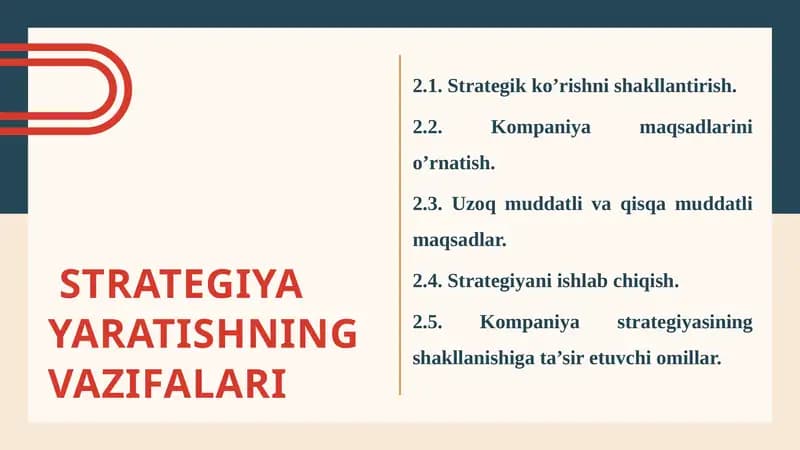 STRATEGIYA YARATISHNING VAZIFALARI

2.1. Strategik ko’rishni shakllantirish.

2.2. Kompaniya maqsadlarini o’rnatish.

2.3. Uzoq muddatli va qisqa muddatli maqsadlar.

2.4. Strategiyani ishlab chiqish.

2.5. Kompaniya strategiyasining shakllanishiga ta’sir etuvchi omillar.